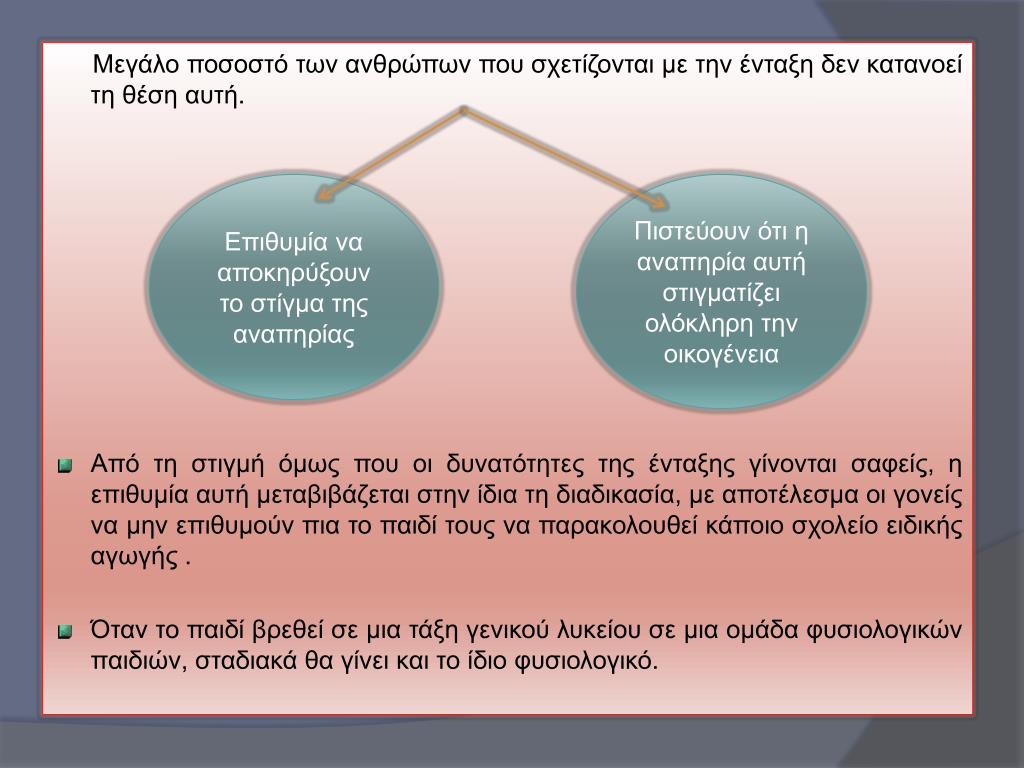 Μεγάλο ποσοστό των ανθρώπων που σχετίζονται με την ένταξη δεν κατανοεί τη θέση αυτή.

Επιθυμία να αποκηρύξουν το στίγμα της αναπηρίας

Πιστεύουν ότι η αναπηρία αυτή στιγματίζει ολόκληρη την οικογένεια

Από τη στιγμή όμως που οι δυνατότητες της ένταξης γίνονται σαφείς, η επιθυμία αυτή μεταβιβάζεται στην ίδια τη διαδικασία, με αποτέλεσμα οι γονείς να μην επιθυμούν πια το παιδί τους να παρακολουθεί κάποιο σχολείο ειδικής αγωγής .

Όταν το παιδί βρεθεί σε μια τάξη γενικού λυκείου σε μια ομάδα φυσιολογικών παιδιών, σταδιακά θα γίνει και το ίδιο φυσιολογικό.